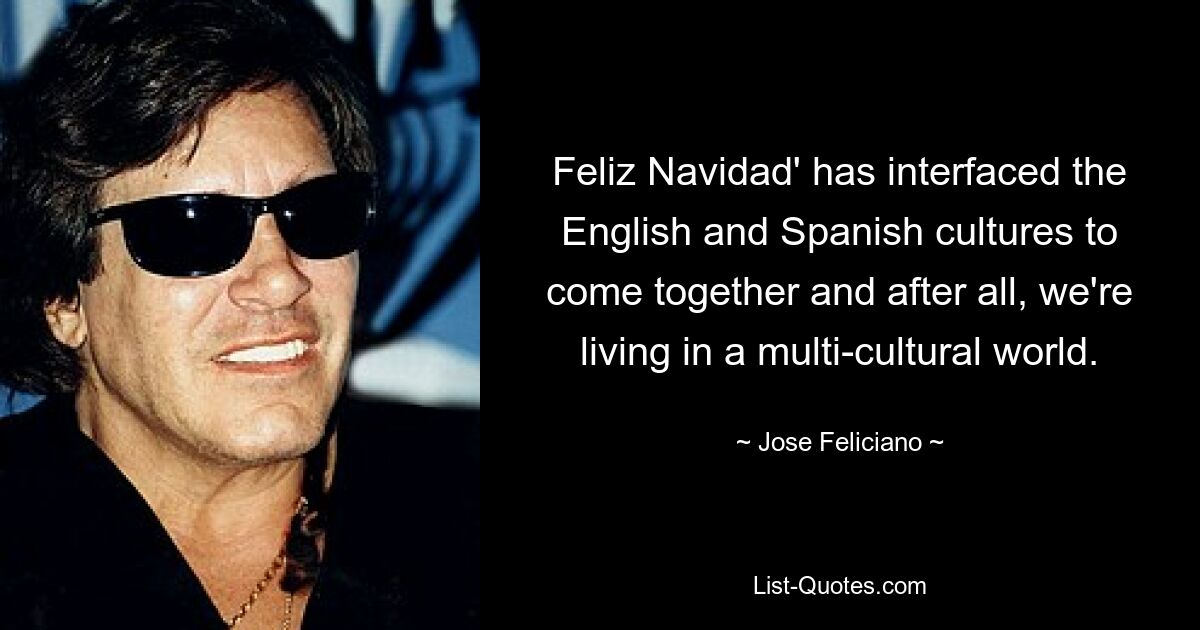 Feliz Navidad' has interfaced the English and Spanish cultures to come together and after all, we're living in a multi-cultural world.

~ Jose Feliciano ~

List-Quotes.com